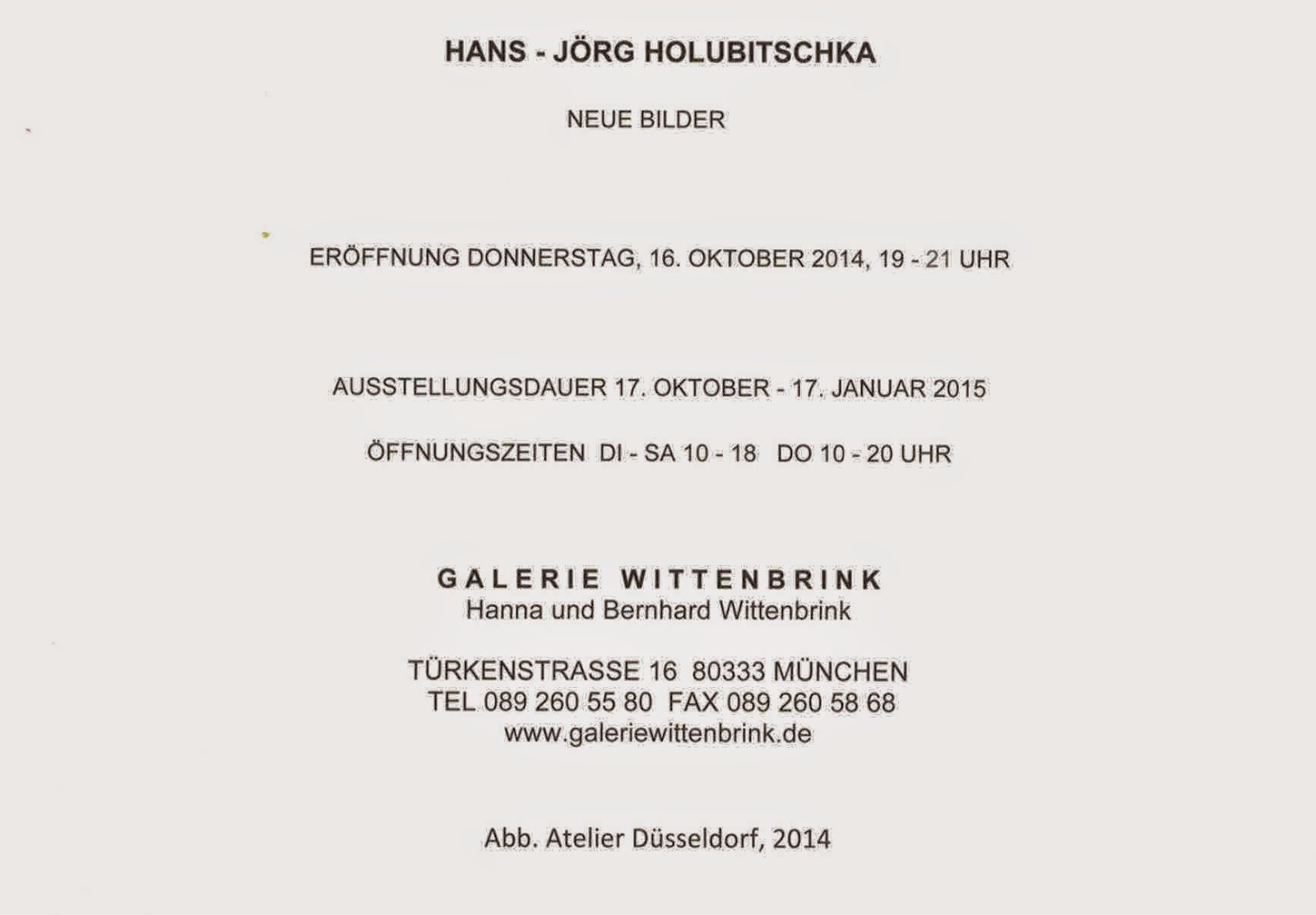 HANS - JÖRG HOLUBITSCHKA

NEUE BILDER

ERÖFFNUNG DONNERSTAG, 16. OKTOBER 2014, 19 - 21 UHR

AUSSTELLUNGSDAUER 17. OKTOBER - 17. JANUAR 2015

ÖFFNUNGSZEITEN DI - SA 10 - 18 DO 10 - 20 UHR

GALERIE WITTENBRINK
Hanna und Bernhard Wittenbrink

TÜRKENSTRASSE 16 80333 MÜNCHEN
TEL 089 260 55 80 FAX 089 260 58 68
www.galeriewittenbrink.de

Abb. Atelier Düsseldorf, 2014